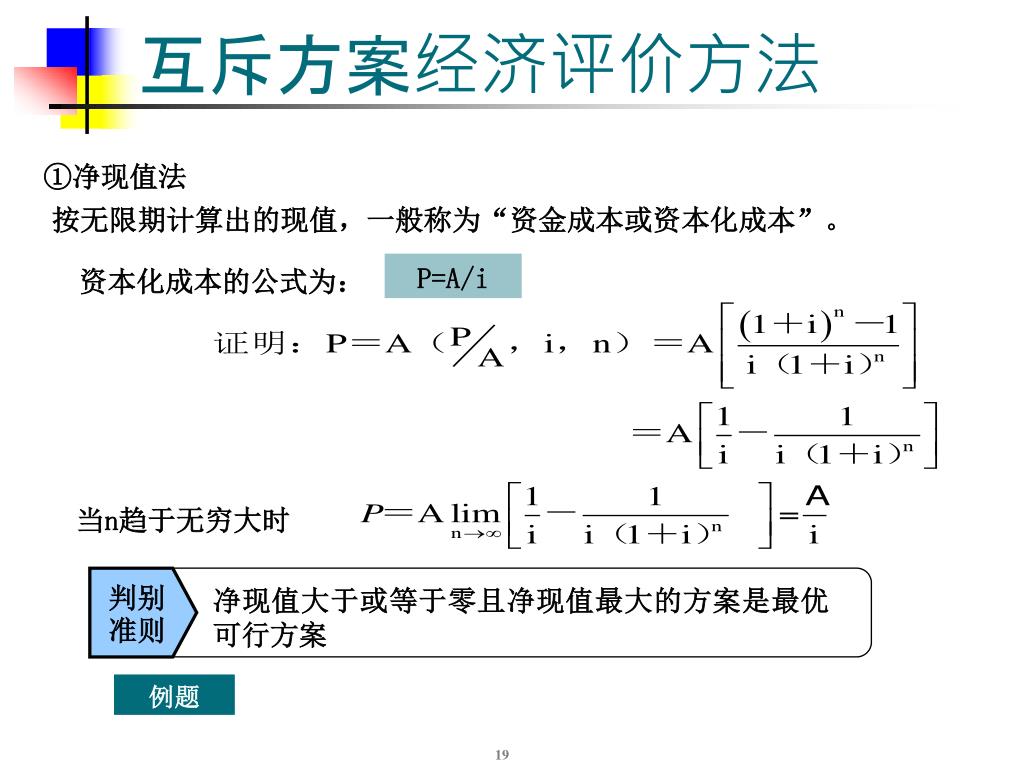 互斥方案经济评价方法

①净现值法

按无限期计算出的现值，一般称为“资金成本或资本化成本”。

资本化成本的公式为： P=A/i

证明：$P=A(P/A, i, n)=A\left[\frac{(1+i)^n-1}{i(1+i)^n}\right]$

$=A\left[\frac{1}{i}-\frac{1}{i(1+i)^n}\right]$

当n趋于无穷大时 $P=A\lim_{n\to\infty}\left[\frac{1}{i}-\frac{1}{i(1+i)^n}\right]=\frac{A}{i}$

判别准则

净现值大于或等于零且净现值最大的方案是最优可行方案

例题

19